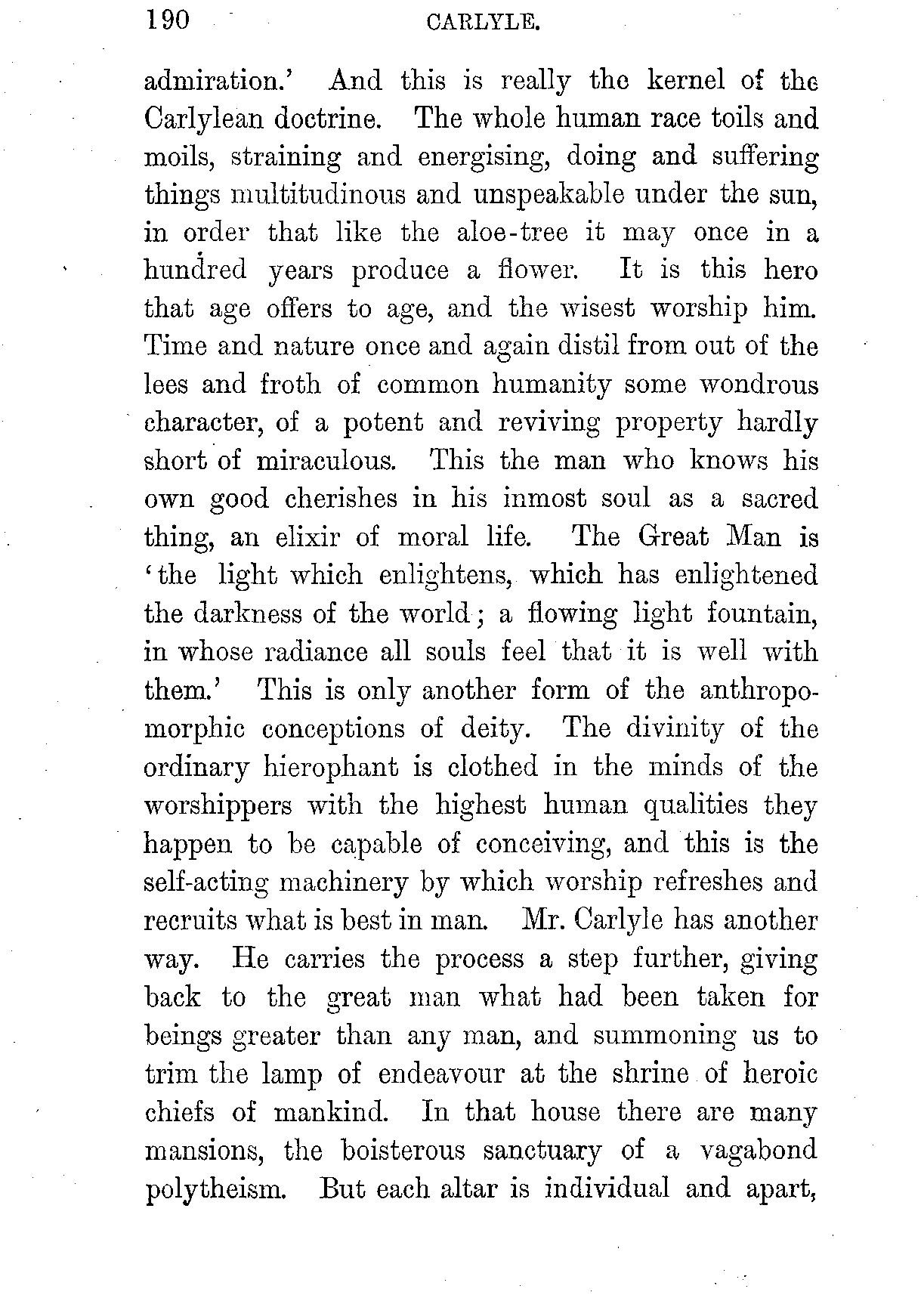 190 CARLYLE.

admiration.' And this is really the kernel of the Carlylean doctrine. The whole human race toils and moils, straining and energising, doing and suffering things multitudinous and unspeakable under the sun, in order that like the aloe-tree it may once in a hundred years produce a flower. It is this hero that age offers to age, and the wisest worship him. Time and nature once and again distil from out of the lees and froth of common humanity some wondrous character, of a potent and reviving property hardly short of miraculous. This the man who knows his own good cherishes in his inmost soul as a sacred thing, an elixir of moral life. The Great Man is 'the light which enlightens, which has enlightened the darkness of the world; a flowing light fountain, in whose radiance all souls feel that it is well with them.' This is only another form of the anthropomorphic conceptions of deity. The divinity of the ordinary hierophant is clothed in the minds of the worshippers with the highest human qualities they happen to be capable of conceiving, and this is the self-acting machinery by which worship refreshes and recruits what is best in man. Mr. Carlyle has another way. He carries the process a step further, giving back to the great man what had been taken for beings greater than any man, and summoning us to trim the lamp of endeavour at the shrine of heroic chiefs of mankind. In that house there are many mansions, the boisterous sanctuary of a vagabond polytheism. But each altar is individual and apart,